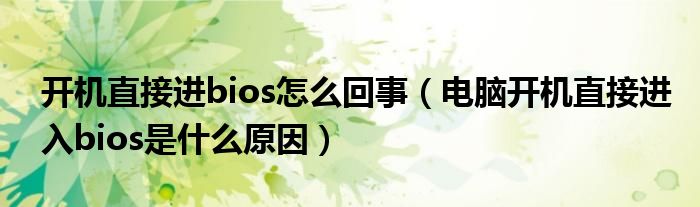 开机直接进bios怎么回事（电脑开机直接进入bios是什么原因）